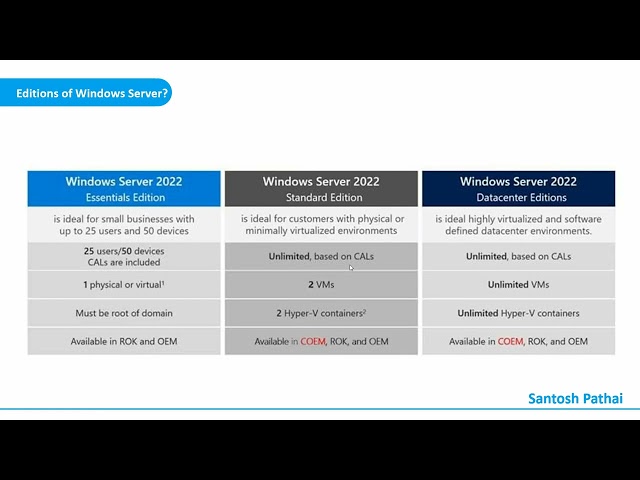 Editions of Windows Server?

| Windows Server 2022 Essentials Edition | Windows Server 2022 Standard Edition | Windows Server 2022 Datacenter Editions |
|---|---|---|
| is ideal for small businesses with up to 25 users and 50 devices | is ideal for customers with physical or minimally virtualized environments | is ideal highly virtualized and software defined datacenter environments. |
| 25 users/50 devices CALs are included | Unlimited, based on CALs | Unlimited, based on CALs |
| 1 physical or virtual$^1$ | 2 VMs | Unlimited VMs |
| Must be root of domain | 2 Hyper-V containers$^2$ | Unlimited Hyper-V containers |
| Available in ROK and OEM | Available in COEM, ROK, and OEM | Available in COEM, ROK, and OEM |

Santosh Pathai